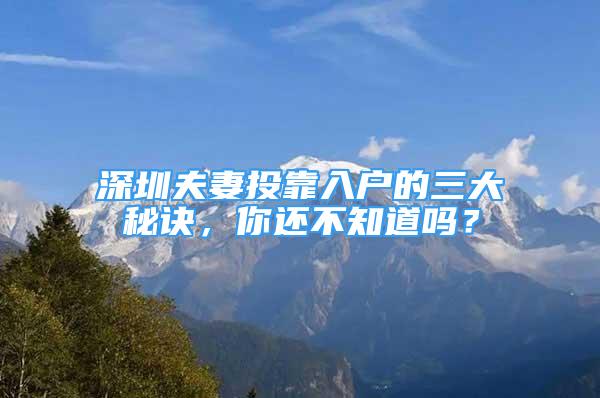 深圳夫妻投靠入户的三大秘诀，你还不知道吗？